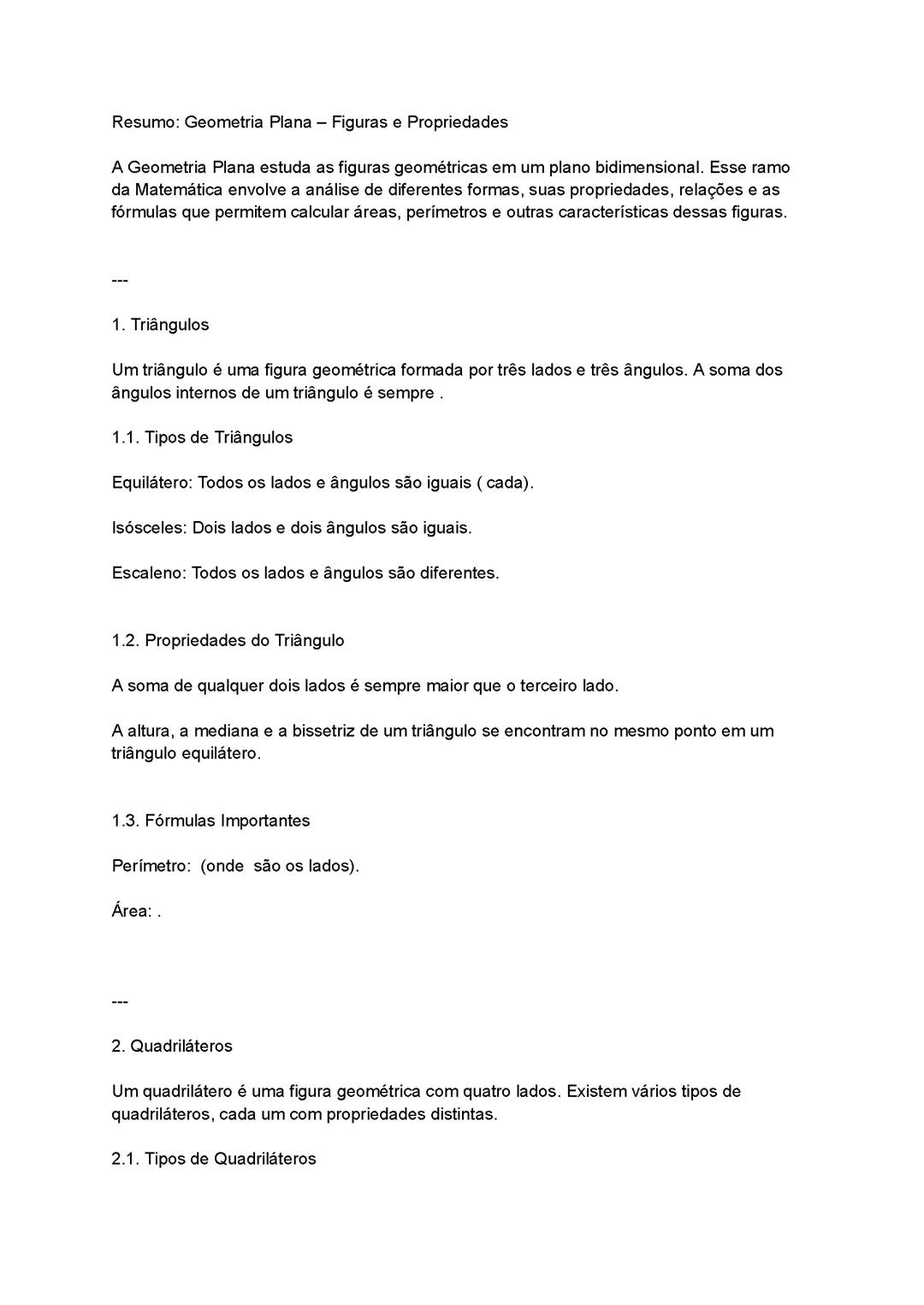 Resumo: Geometria Plana – Figuras e Propriedades

A Geometria Plana estuda as figuras geométricas em um plano bidimensional. Esse ramo da Matemática envolve a análise de diferentes formas, suas propriedades, relações e as fórmulas que permitem calcular áreas, perímetros e outras características dessas figuras.

---

1. Triângulos

Um triângulo é uma figura geométrica formada por três lados e três ângulos. A soma dos ângulos internos de um triângulo é sempre .

1.1. Tipos de Triângulos

Equilátero: Todos os lados e ângulos são iguais ( cada).

Isósceles: Dois lados e dois ângulos são iguais.

Escaleno: Todos os lados e ângulos são diferentes.

1.2. Propriedades do Triângulo

A soma de qualquer dois lados é sempre maior que o terceiro lado.

A altura, a mediana e a bissetriz de um triângulo se encontram no mesmo ponto em um triângulo equilátero.

1.3. Fórmulas Importantes

Perímetro:  (onde  são os lados).

Área: .

---

2. Quadriláteros

Um quadrilátero é uma figura geométrica com quatro lados. Existem vários tipos de quadriláteros, cada um com propriedades distintas.

2.1. Tipos de Quadriláteros